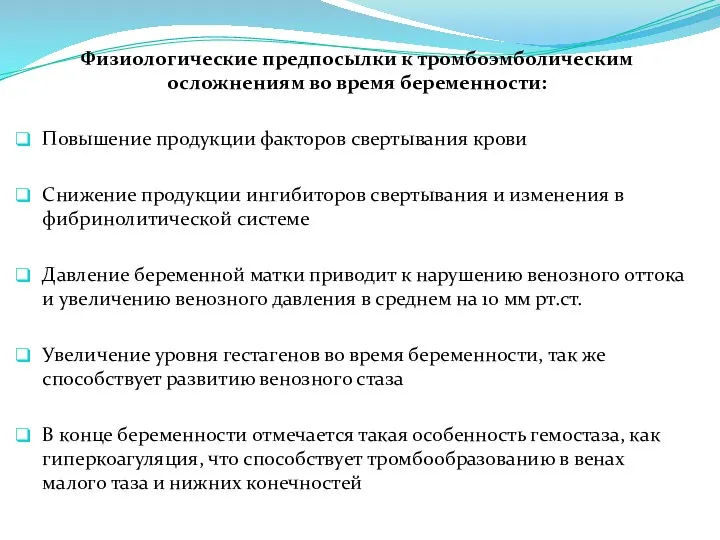 Физиологические предпосылки к тромбоэмболическим осложнениям во время беременности:

Повышение продукции факторов свертывания крови

Снижение продукции ингибиторов свертывания и изменения в фибринолитической системе

Давление беременной матки приводит к нарушению венозного оттока и увеличению венозного давления в среднем на 10 мм рт.ст.

Увеличение уровня гестагенов во время беременности, так же способствует развитию венозного стаза

В конце беременности отмечается такая особенность гемостаза, как гиперкоагуляция, что способствует тромбообразованию в венах малого таза и нижних конечностей